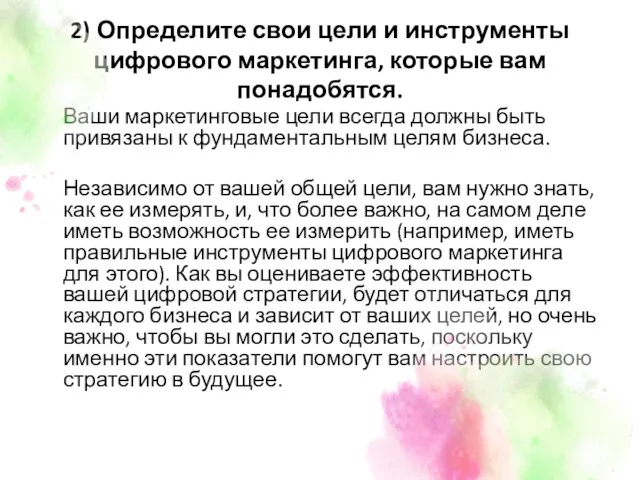 2) Определите свои цели и инструменты цифрового маркетинга, которые вам понадобятся.

Ваши маркетинговые цели всегда должны быть привязаны к фундаментальным целям бизнеса.

Независимо от вашей общей цели, вам нужно знать, как ее измерять, и, что более важно, на самом деле иметь возможность ее измерить (например, иметь правильные инструменты цифрового маркетинга для этого). Как вы оцениваете эффективность вашей цифровой стратегии, будет отличаться для каждого бизнеса и зависит от ваших целей, но очень важно, чтобы вы могли это сделать, поскольку именно эти показатели помогут вам настроить свою стратегию в будущее.